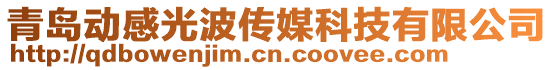 青岛动感光波传媒科技有限公司
http://qdbowenjim.cn.coovee.com